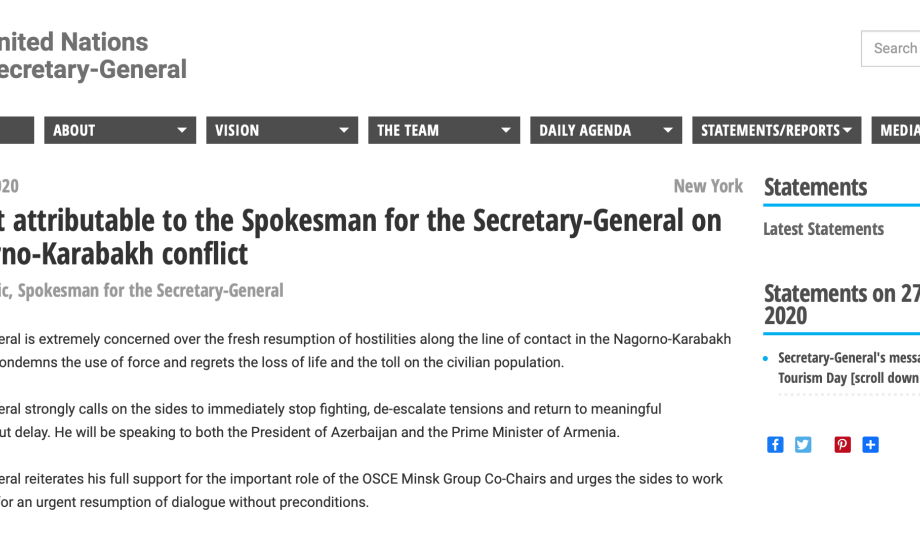 nited Nations
ecretary-General

Search

ABOUT
VISION
THE TEAM
DAILY AGENDA
STATEMENTS/REPORTS
MEDIA

020

New York

t attributable to the Spokesman for the Secretary-General on rno-Karabakh conflict

ic, Spokesman for the Secretary-General

eral is extremely concerned over the fresh resumption of hostilities along the line of contact in the Nagorno-Karabakh ondemns the use of force and regrets the loss of life and the toll on the civilian population.

eral strongly calls on the sides to immediately stop fighting, de-escalate tensions and return to meaningful ut delay. He will be speaking to both the President of Azerbaijan and the Prime Minister of Armenia.

eral reiterates his full support for the important role of the OSCE Minsk Group Co-Chairs and urges the sides to work or an urgent resumption of dialogue without preconditions.

Statements

Latest Statements

Statements on 27
2020

Secretary-General's messa
Tourism Day [scroll down